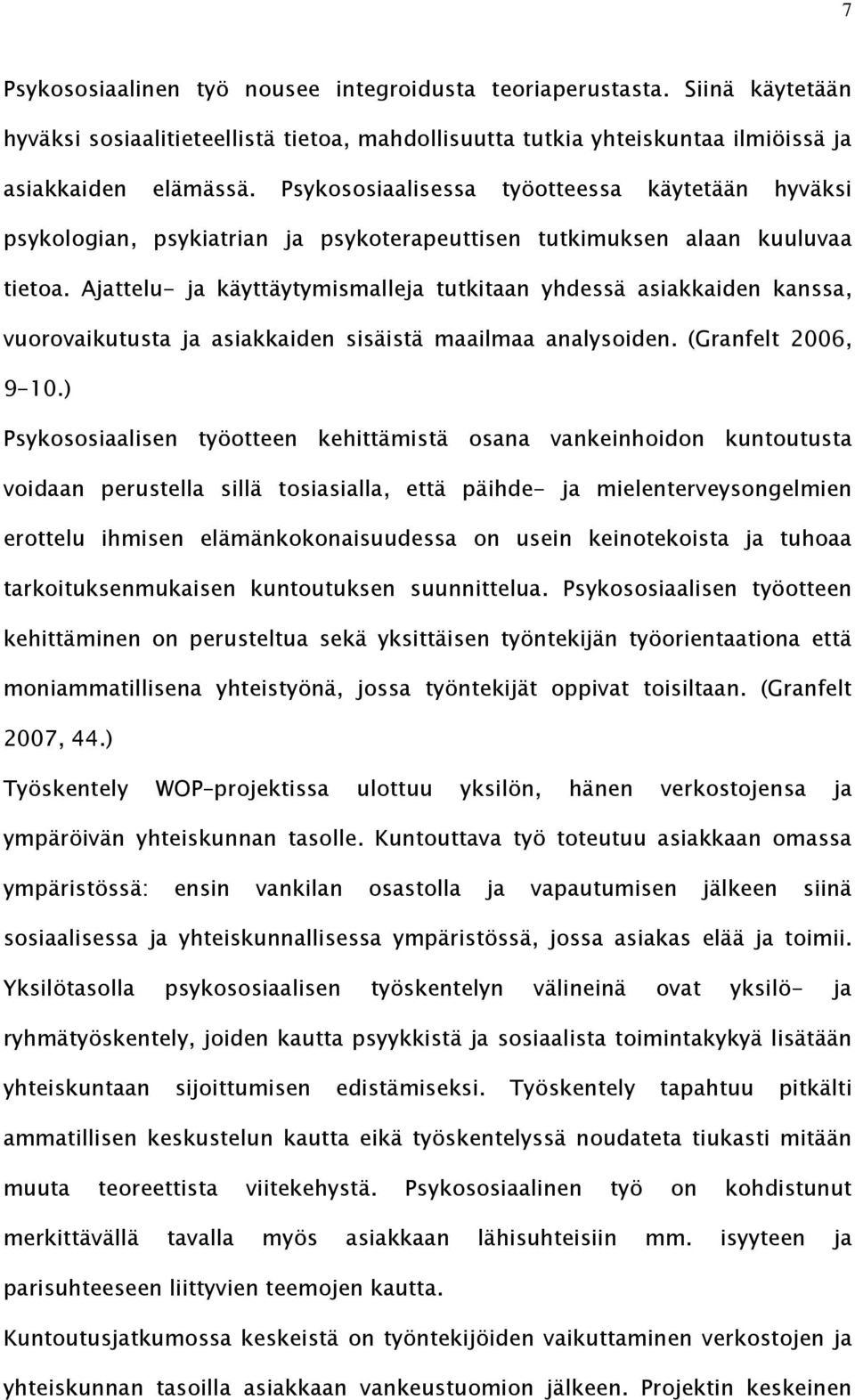 7

Psykososiaalinen työ nousee integroidusta teoriaperustasta. Siinä käytetään hyväksi sosiaalitieteellistä tietoa, mahdollisuutta tutkia yhteiskuntaa ilmiöissä ja asiakkaiden elämässä. Psykososiaalisessa työotteessa käytetään hyväksi psykologian, psykiatrian ja psykoterapeuttisen tutkimuksen alaan kuuluvaa tietoa. Ajattelu- ja käyttäytymismalleja tutkitaan yhdessä asiakkaiden kanssa, vuorovaikutusta ja asiakkaiden sisäistä maailmaa analysoiden. (Granfelt 2006, 9–10.)

Psykososiaalisen työotteen kehittämistä osana vankeinhoidon kuntoutusta voidaan perustella sillä tosiasialla, että päihde- ja mielenterveysongelmien erottelu ihmisen elämänkokonaisuudessa on usein keinotekoista ja tuhoaa tarkoituksenmukaisen kuntoutuksen suunnittelua. Psykososiaalisen työotteen kehittäminen on perusteltua sekä yksittäisen työntekijän työorientaationa että moniammatillisena yhteistyönä, jossa työntekijät oppivat toisiltaan. (Granfelt 2007, 44.)

Työskentely WOP–projektissa ulottuu yksilön, hänen verkostojensa ja ympäröivän yhteiskunnan tasolle. Kuntouttava työ toteutuu asiakkaan omassa ympäristössä: ensin vankilan osastolla ja vapautumisen jälkeen siinä sosiaalisessa ja yhteiskunnallisessa ympäristössä, jossa asiakas elää ja toimii. Yksilötasolla psykososiaalisen työskentelyn välineinä ovat yksilö- ja ryhmätyöskentely, joiden kautta psyykkistä ja sosiaalista toimintakykyä lisätään yhteiskuntaan sijoittumisen edistämiseksi. Työskentely tapahtuu pitkälti ammatillisen keskustelun kautta eikä työskentelyssä noudateta tiukasti mitään muuta teoreettista viitekehystä. Psykososiaalinen työ on kohdistunut merkittävällä tavalla myös asiakkaan lähisuhteisiin mm. isyyteen ja parisuhteeseen liittyvien teemojen kautta.

Kuntoutusjatkumossa keskeistä on työntekijöiden vaikuttaminen verkostojen ja yhteiskunnan tasoilla asiakkaan vankeustuomion jälkeen. Projektin keskeinen